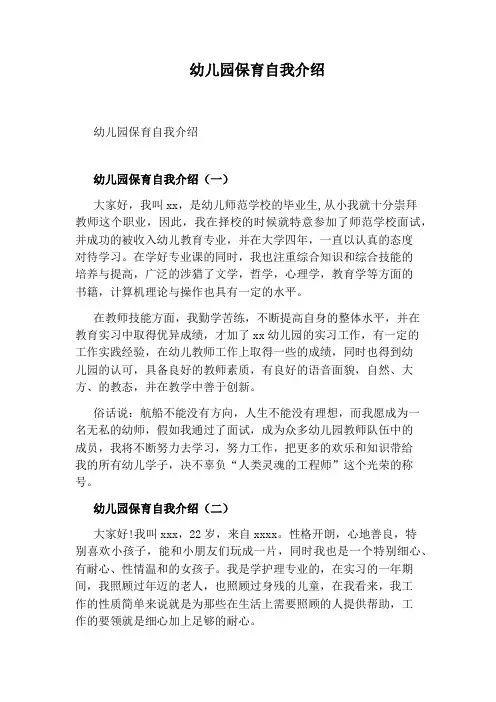 幼儿园保育自我介绍

幼儿园保育自我介绍

幼儿园保育自我介绍（一）

大家好，我叫 xx，是幼儿师范学校的毕业生,从小我就十分崇拜教师这个职业，因此，我在择校的时候就特意参加了师范学校面试，并成功的被收入幼儿教育专业，并在大学四年，一直以认真的态度对待学习。在学好专业课的同时，我也注重综合知识和综合技能的培养与提高，广泛的涉猎了文学，哲学，心理学，教育学等方面的书籍，计算机理论与操作也具有一定的水平。

在教师技能方面，我勤学苦练，不断提高自身的整体水平，并在教育实习中取得优异成绩，才加了 xx 幼儿园的实习工作，有一定的工作实践经验，在幼儿教师工作上取得一些的成绩，同时也得到幼儿园的认可，具备良好的教师素质，有良好的语音面貌，自然、大方、的教态，并在教学中善于创新。

俗话说：航船不能没有方向，人生不能没有理想，而我愿成为一名无私的幼师，假如我通过了面试，成为众多幼儿园教师队伍中的成员，我将不断努力去学习，努力工作，把更多的欢乐和知识带给我的所有幼儿学子，决不辜负“人类灵魂的工程师”这个光荣的称号。

幼儿园保育自我介绍（二）

大家好!我叫 xxx，22 岁，来自 xxxx。性格开朗，心地善良，特别喜欢小孩子，能和小朋友们玩成一片，同时我也是一个特别细心、有耐心、性情温和的女孩子。我是学护理专业的，在实习的一年期间，我照顾过年迈的老人，也照顾过身残的儿童，在我看来，我工作的性质简单来说就是为那些在生活上需要照顾的人提供帮助，工作的要领就是细心加上足够的耐心。